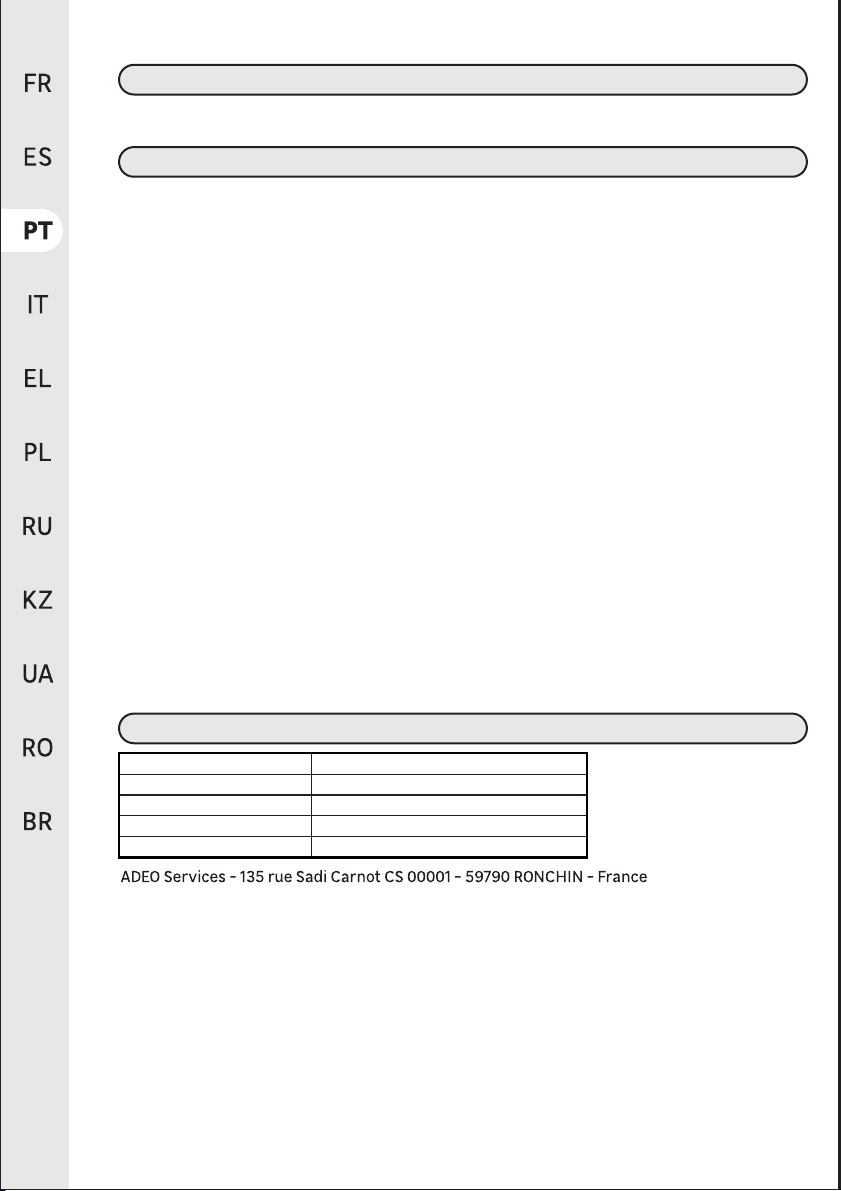 FR

ES

PT

IT

EL

PL

RU

KZ

UA

RO

BR

ADEO Services - 135 rue Sadi Carnot CS 00001 - 59790 RONCHIN - France